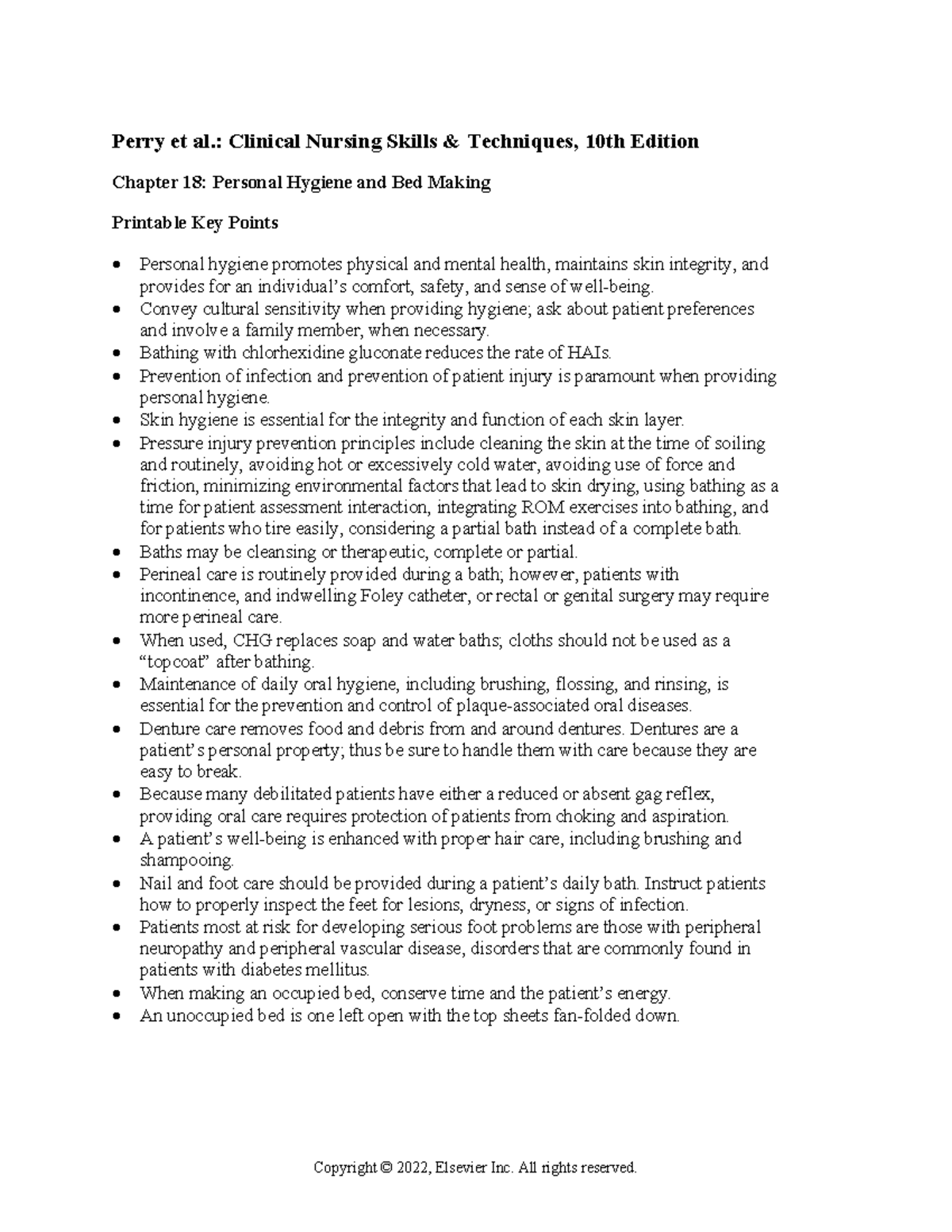 Perry et al.: Clinical Nursing Skills & Techniques, 10th Edition

Chapter 18: Personal Hygiene and Bed Making

Printable Key Points

• Personal hygiene promotes physical and mental health, maintains skin integrity, and provides for an individual's comfort, safety, and sense of well-being.
• Convey cultural sensitivity when providing hygiene; ask about patient preferences and involve a family member, when necessary.
• Bathing with chlorhexidine gluconate reduces the rate of HAIs.
• Prevention of infection and prevention of patient injury is paramount when providing personal hygiene.
• Skin hygiene is essential for the integrity and function of each skin layer.
• Pressure injury prevention principles include cleaning the skin at the time of soiling and routinely, avoiding hot or excessively cold water, avoiding use of force and friction, minimizing environmental factors that lead to skin drying, using bathing as a time for patient assessment interaction, integrating ROM exercises into bathing, and for patients who tire easily, considering a partial bath instead of a complete bath.
• Baths may be cleansing or therapeutic, complete or partial.
• Perineal care is routinely provided during a bath; however, patients with incontinence, and indwelling Foley catheter, or rectal or genital surgery may require more perineal care.
• When used, CHG replaces soap and water baths; cloths should not be used as a "topcoat" after bathing.
• Maintenance of daily oral hygiene, including brushing, flossing, and rinsing, is essential for the prevention and control of plaque-associated oral diseases.
• Denture care removes food and debris from and around dentures. Dentures are a patient's personal property; thus be sure to handle them with care because they are easy to break.
• Because many debilitated patients have either a reduced or absent gag reflex, providing oral care requires protection of patients from choking and aspiration.
• A patient's well-being is enhanced with proper hair care, including brushing and shampooing.
• Nail and foot care should be provided during a patient's daily bath. Instruct patients how to properly inspect the feet for lesions, dryness, or signs of infection.
• Patients most at risk for developing serious foot problems are those with peripheral neuropathy and peripheral vascular disease, disorders that are commonly found in patients with diabetes mellitus.
• When making an occupied bed, conserve time and the patient's energy.
• An unoccupied bed is one left open with the top sheets fan-folded down.

Copyright © 2022, Elsevier Inc. All rights reserved.